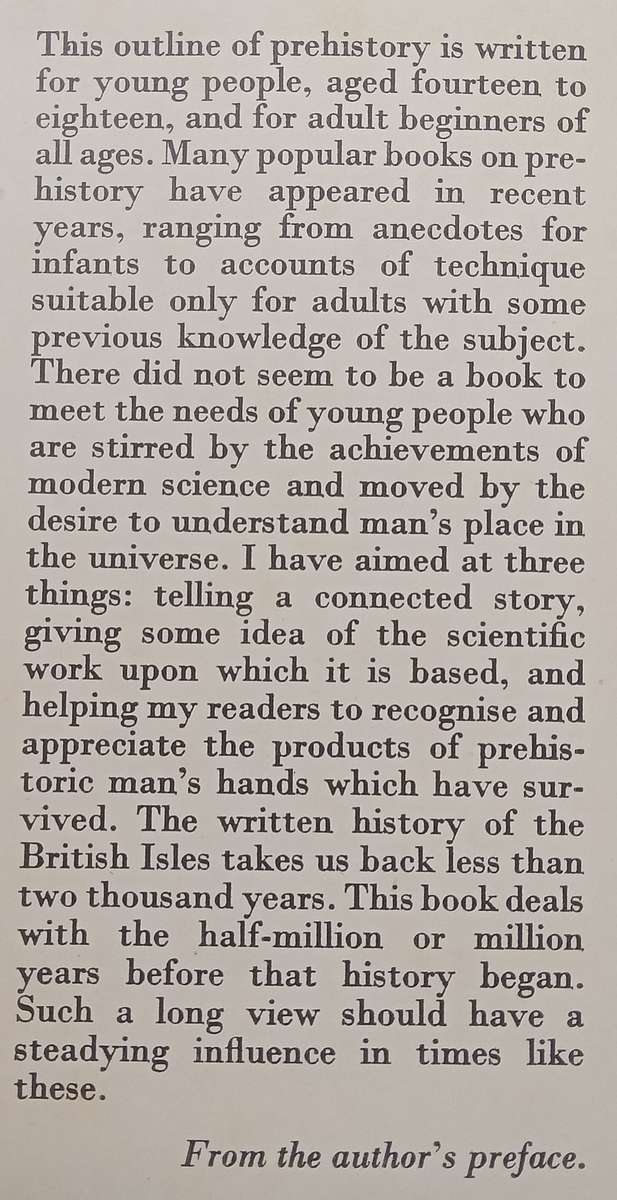 This outline of prehistory is written for young people, aged fourteen to eighteen, and for adult beginners of all ages. Many popular books on prehistory have appeared in recent years, ranging from anecdotes for infants to accounts of technique suitable only for adults with some previous knowledge of the subject. There did not seem to be a book to meet the needs of young people who are stirred by the achievements of modern science and moved by the desire to understand man's place in the universe. I have aimed at three things: telling a connected story, giving some idea of the scientific work upon which it is based, and helping my readers to recognise and appreciate the products of prehistoric man's hands which have survived. The written history of the British Isles takes us back less than two thousand years. This book deals with the half-million or million years before that history began. Such a long view should have a steadying influence in times like these.

From the author's preface.